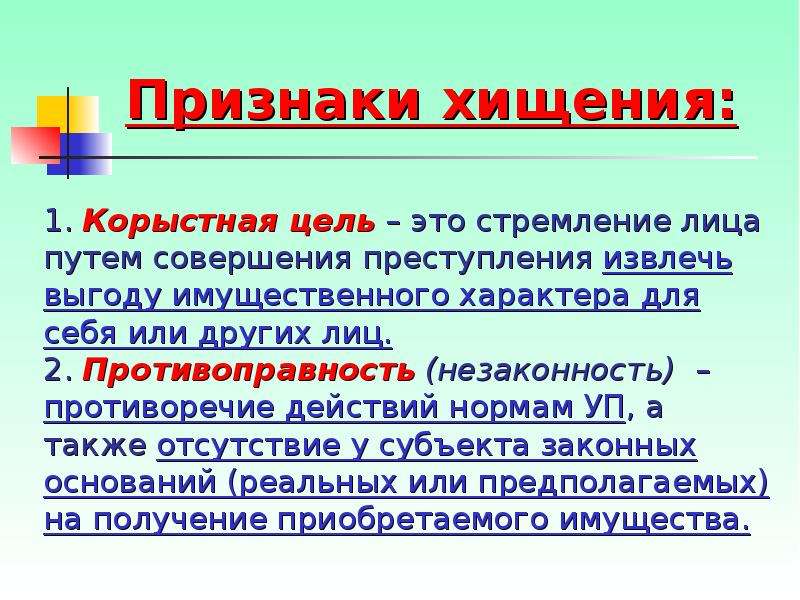 Признаки хищения:

1. Корыстная цель – это стремление лица путем совершения преступления извлечь выгоду имущественного характера для себя или других лиц.
2. Противоправность (незаконность) – противоречие действий нормам УП, а также отсутствие у субъекта законных оснований (реальных или предполагаемых) на получение приобретаемого имущества.